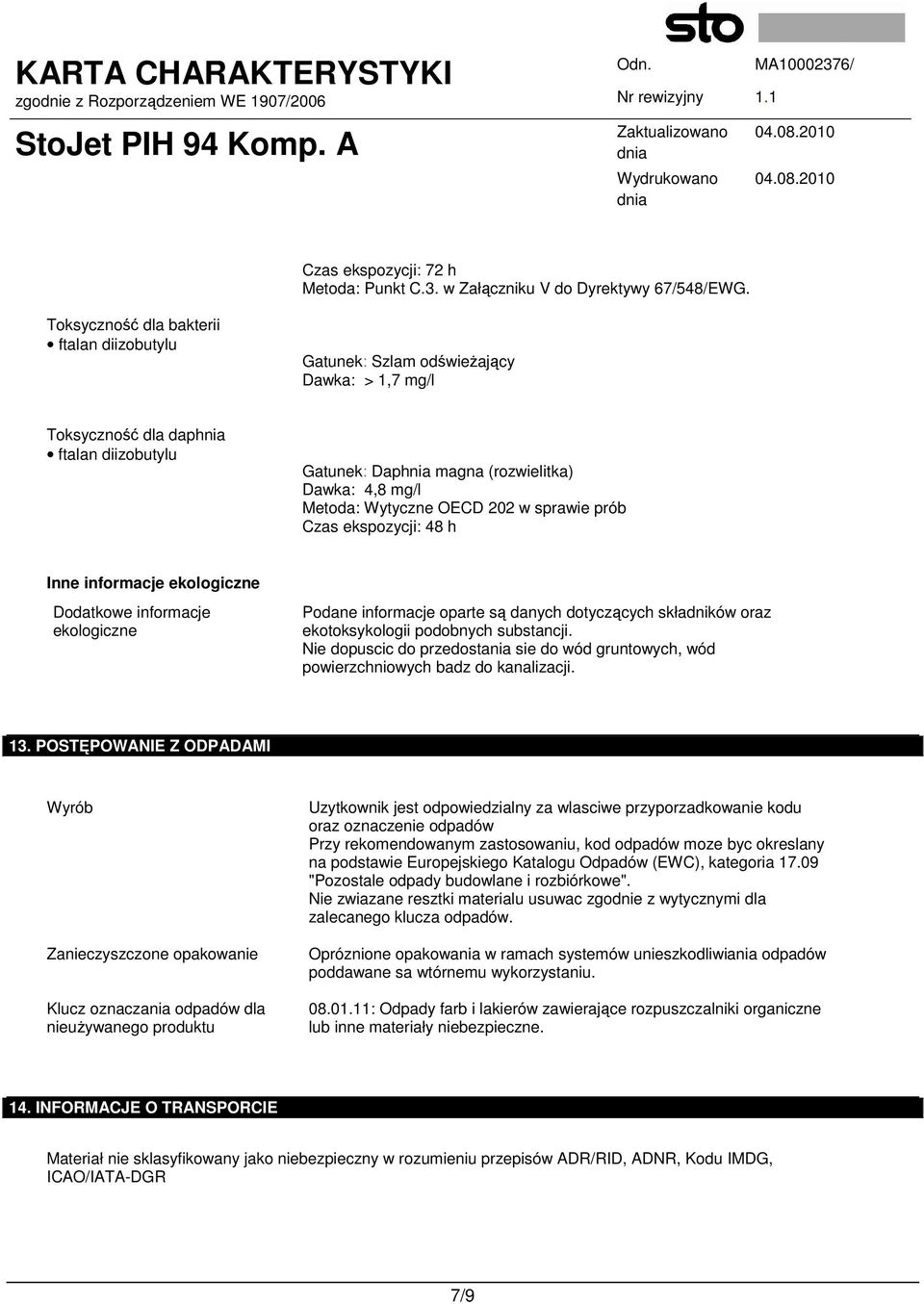 sto

KARTA CHARAKTERYSTYKI
zgodnie z Rozporządzeniem WE 1907/2006

StoJet PIH 94 Komp. A

Odn. MA10002376/
Nr rewizyjny 1.1
Zaktualizowano dnia 04.08.2010
Wydrukowano dnia 04.08.2010

Czas ekspozycji: 72 h
Metoda: Punkt C.3. w Załączniku V do Dyrektywy 67/548/EWG.

Toksyczność dla bakterii
• ftalan diizobutylu

Gatunek: Szlam odświeżający
Dawka: > 1,7 mg/l

Toksyczność dla daphnia
• ftalan diizobutylu

Gatunek: Daphnia magna (rozwielitka)
Dawka: 4,8 mg/l
Metoda: Wytyczne OECD 202 w sprawie prób
Czas ekspozycji: 48 h

Inne informacje ekologiczne

Dodatkowe informacje ekologiczne

Podane informacje oparte są danych dotyczących składników oraz ekotoksykologii podobnych substancji.
Nie dopuscic do przedostania sie do wód gruntowych, wód powierzchniowych badz do kanalizacji.

13. POSTĘPOWANIE Z ODPADAMI

Wyrób

Uzytkownik jest odpowiedzialny za wlasciwe przyporzadkowanie kodu oraz oznaczenie odpadów
Przy rekomendowanym zastosowaniu, kod odpadów moze byc okreslany na podstawie Europejskiego Katalogu Odpadów (EWC), kategoria 17.09 "Pozostale odpady budowlane i rozbiórkowe".
Nie zwiazane resztki materialu usuwac zgodnie z wytycznymi dla zalecanego klucza odpadów.

Zanieczyszczone opakowanie

Opróznione opakowania w ramach systemów unieszkodliwiania odpadów poddawane sa wtórnemu wykorzystaniu.

Klucz oznaczania odpadów dla nieużywanego produktu

08.01.11: Odpady farb i lakierów zawierające rozpuszczalniki organiczne lub inne materiały niebezpieczne.

14. INFORMACJE O TRANSPORCIE

Materiał nie sklasyfikowany jako niebezpieczny w rozumieniu przepisów ADR/RID, ADNR, Kodu IMDG, ICAO/IATA-DGR

7/9